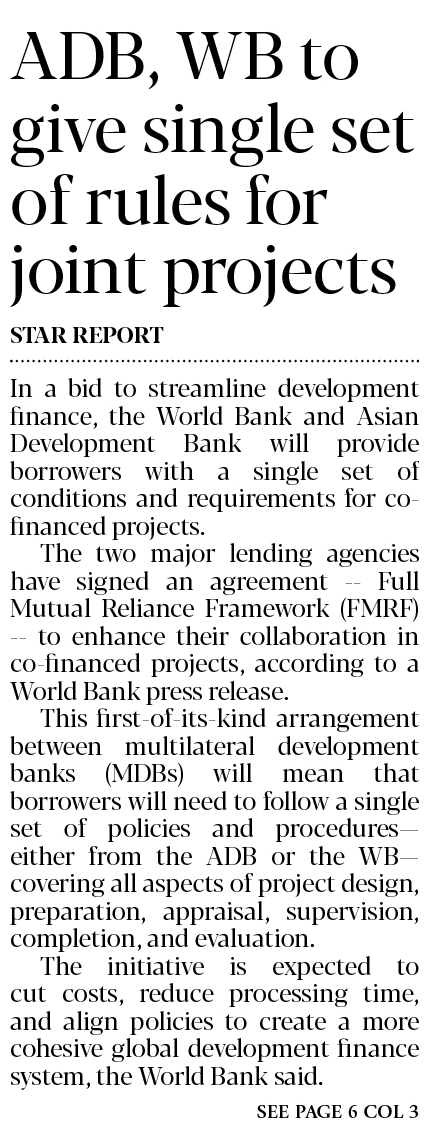 ADB, WB to give single set of rules for joint projects

STAR REPORT

In a bid to streamline development finance, the World Bank and Asian Development Bank will provide borrowers with a single set of conditions and requirements for co-financed projects.

The two major lending agencies have signed an agreement -- Full Mutual Reliance Framework (FMRF) -- to enhance their collaboration in co-financed projects, according to a World Bank press release.

This first-of-its-kind arrangement between multilateral development banks (MDBs) will mean that borrowers will need to follow a single set of policies and procedures—either from the ADB or the WB—covering all aspects of project design, preparation, appraisal, supervision, completion, and evaluation.

The initiative is expected to cut costs, reduce processing time, and align policies to create a more cohesive global development finance system, the World Bank said.

SEE PAGE 6 COL 3